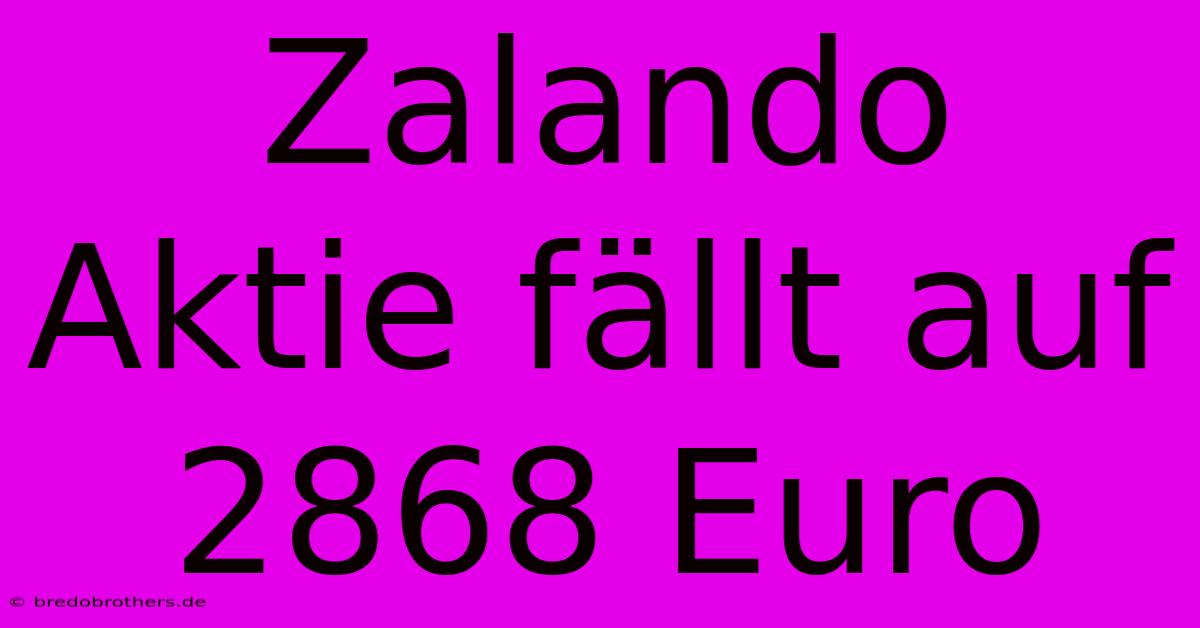 Zalando Aktie fällt auf 2868 Euro

© bredobrothers.de